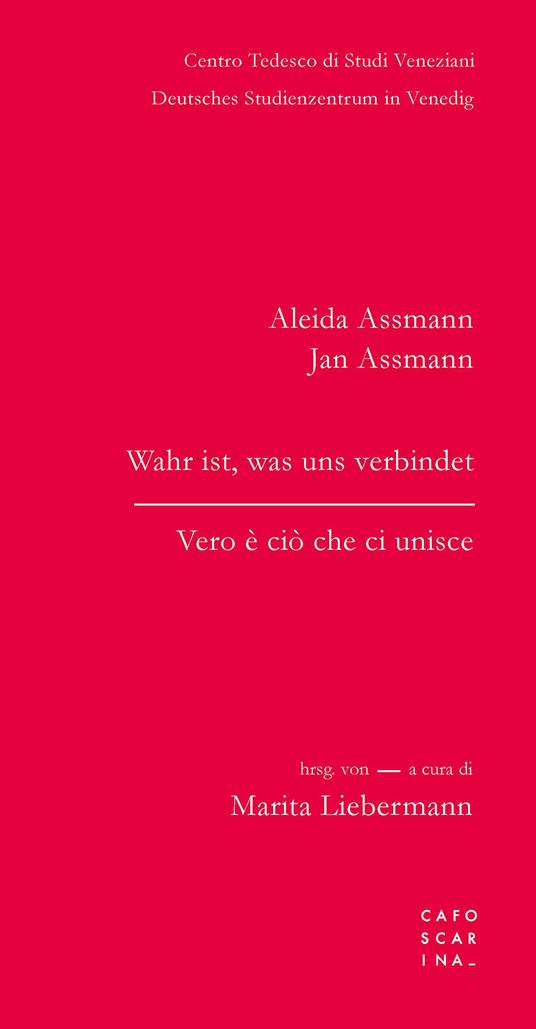 Centro Tedesco di Studi Veneziani
Deutsches Studienzentrum in Venedig

Aleida Assmann
Jan Assmann

Wahr ist, was uns verbindet

Vero è ciò che ci unisce

hrsg. von — a cura di
Marita Liebermann

CAFO
SCAR
INA_